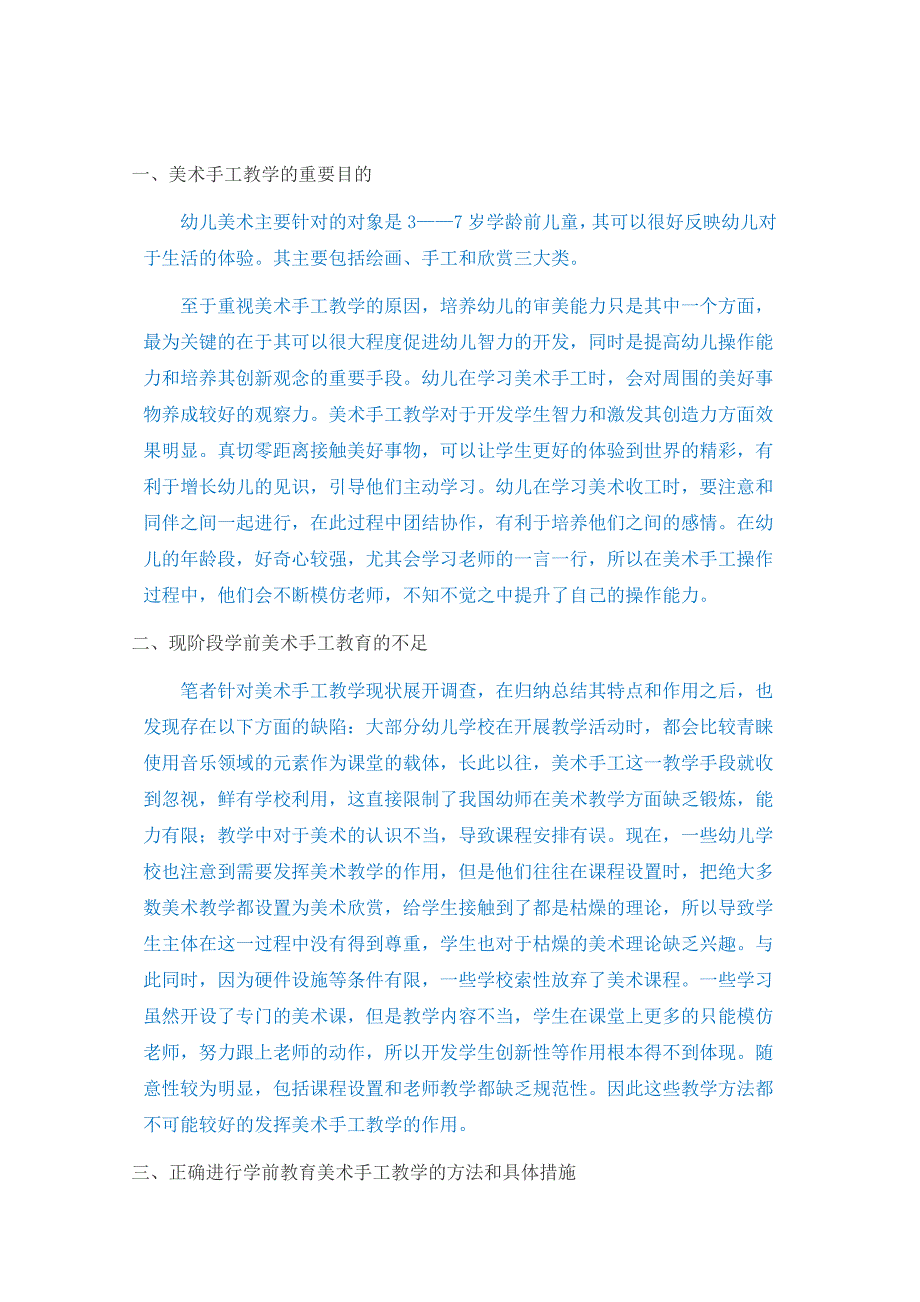 一、美术手工教学的重要目的

幼儿美术主要针对的对象是3——7岁学龄前儿童，其可以很好反映幼儿对于生活的体验。其主要包括绘画、手工和欣赏三大类。

至于重视美术手工教学的原因，培养幼儿的审美能力只是其中一个方面，最为关键的在于其可以很大程度促进幼儿智力的开发，同时是提高幼儿操作能力和培养其创新观念的重要手段。幼儿在学习美术手工时，会对周围的美好事物养成较好的观察力。美术手工教学对于开发学生智力和激发其创造力方面效果明显。真切零距离接触美好事物，可以让学生更好的体验到世界的精彩，有利于增长幼儿的见识，引导他们主动学习。幼儿在学习美术收工时，要注意和同伴之间一起进行，在此过程中团结协作，有利于培养他们之间的感情。在幼儿的年龄段，好奇心较强，尤其会学习老师的一言一行，所以在美术手工操作过程中，他们会不断模仿老师，不知不觉之中提升了自己的操作能力。

二、现阶段学前美术手工教育的不足

笔者针对美术手工教学现状展开调查，在归纳总结其特点和作用之后，也发现存在以下方面的缺陷：大部分幼儿学校在开展教学活动时，都会比较青睐使用音乐领域的元素作为课堂的载体，长此以往，美术手工这一教学手段就收到忽视，鲜有学校利用，这直接限制了我国幼师在美术教学方面缺乏锻炼，能力有限；教学中对于美术的认识不当，导致课程安排有误。现在，一些幼儿学校也注意到需要发挥美术教学的作用，但是他们往往在课程设置时，把绝大多数美术教学都设置为美术欣赏，给学生接触到了都是枯燥的理论，所以导致学生主体在这一过程中没有得到尊重，学生也对于枯燥的美术理论缺乏兴趣。与此同时，因为硬件设施等条件有限，一些学校索性放弃了美术课程。一些学习虽然开设了专门的美术课，但是教学内容不当，学生在课堂上更多的只能模仿老师，努力跟上老师的动作，所以开发学生创新性等作用根本得不到体现。随意性较为明显，包括课程设置和老师教学都缺乏规范性。因此这些教学方法都不可能较好的发挥美术手工教学的作用。

三、正确进行学前教育美术手工教学的方法和具体措施